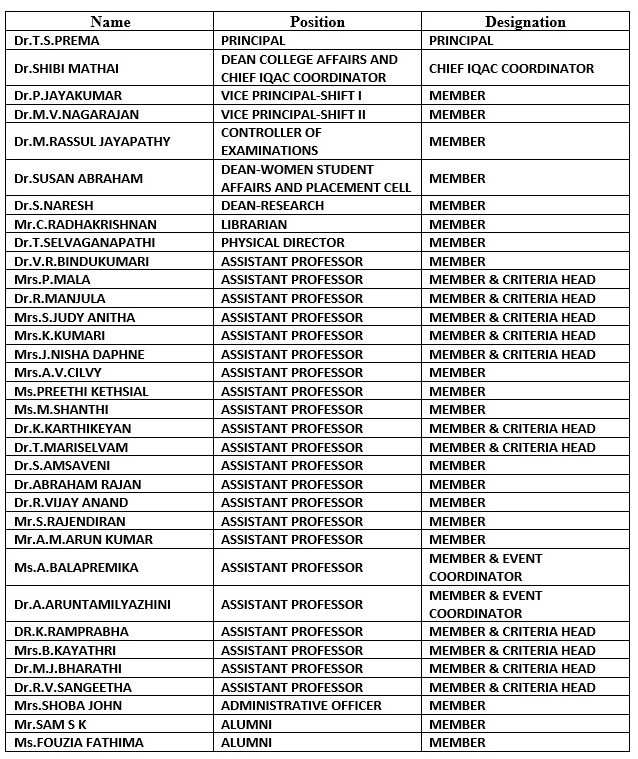 | Name | Position | Designation |
|---|---|---|
| Dr.T.S.PREMA | PRINCIPAL | PRINCIPAL |
| Dr.SHIBI MATHAI | DEAN COLLEGE AFFAIRS AND CHIEF IQAC COORDINATOR | CHIEF IQAC COORDINATOR |
| Dr.P.JAYAKUMAR | VICE PRINCIPAL-SHIFT I | MEMBER |
| Dr.M.V.NAGARAJAN | VICE PRINCIPAL-SHIFT II | MEMBER |
| Dr.M.RASSUL JAYAPATHY | CONTROLLER OF EXAMINATIONS | MEMBER |
| Dr.SUSAN ABRAHAM | DEAN-WOMEN STUDENT AFFAIRS AND PLACEMENT CELL | MEMBER |
| Dr.S.NARESH | DEAN-RESEARCH | MEMBER |
| Mr.C.RADHAKRISHNAN | LIBRARIAN | MEMBER |
| Dr.T.SELVAGANAPATHI | PHYSICAL DIRECTOR | MEMBER |
| Dr.V.R.BINDUKUMARI | ASSISTANT PROFESSOR | MEMBER |
| Mrs.P.MALA | ASSISTANT PROFESSOR | MEMBER & CRITERIA HEAD |
| Dr.R.MANJULA | ASSISTANT PROFESSOR | MEMBER & CRITERIA HEAD |
| Mrs.S.JUDY ANITHA | ASSISTANT PROFESSOR | MEMBER & CRITERIA HEAD |
| Mrs.K.KUMARI | ASSISTANT PROFESSOR | MEMBER & CRITERIA HEAD |
| Mrs.J.NISHA DAPHNE | ASSISTANT PROFESSOR | MEMBER & CRITERIA HEAD |
| Mrs.A.V.CILVY | ASSISTANT PROFESSOR | MEMBER |
| Ms.PREETHI KETHSIAL | ASSISTANT PROFESSOR | MEMBER |
| Ms.M.SHANTHI | ASSISTANT PROFESSOR | MEMBER |
| Dr.K.KARTHIKEYAN | ASSISTANT PROFESSOR | MEMBER & CRITERIA HEAD |
| Dr.T.MARISELVAM | ASSISTANT PROFESSOR | MEMBER & CRITERIA HEAD |
| Dr.S.AMSAVENI | ASSISTANT PROFESSOR | MEMBER |
| Dr.ABRAHAM RAJAN | ASSISTANT PROFESSOR | MEMBER |
| Dr.R.VIJAY ANAND | ASSISTANT PROFESSOR | MEMBER |
| Mr.S.RAJENDIRAN | ASSISTANT PROFESSOR | MEMBER |
| Mr.A.M.ARUN KUMAR | ASSISTANT PROFESSOR | MEMBER |
| Ms.A.BALAPREMIKA | ASSISTANT PROFESSOR | MEMBER & EVENT COORDINATOR |
| Dr.A.ARUNTAMILYAZHINI | ASSISTANT PROFESSOR | MEMBER & EVENT COORDINATOR |
| DR.K.RAMPRABHA | ASSISTANT PROFESSOR | MEMBER & CRITERIA HEAD |
| Mrs.B.KAYATHRI | ASSISTANT PROFESSOR | MEMBER & CRITERIA HEAD |
| Dr.M.J.BHARATHI | ASSISTANT PROFESSOR | MEMBER & CRITERIA HEAD |
| Dr.R.V.SANGEETHA | ASSISTANT PROFESSOR | MEMBER & CRITERIA HEAD |
| Mrs.SHOBA JOHN | ADMINISTRATIVE OFFICER | MEMBER |
| Mr.SAM S K | ALUMNI | MEMBER |
| Ms.FOUZIA FATHIMA | ALUMNI | MEMBER |